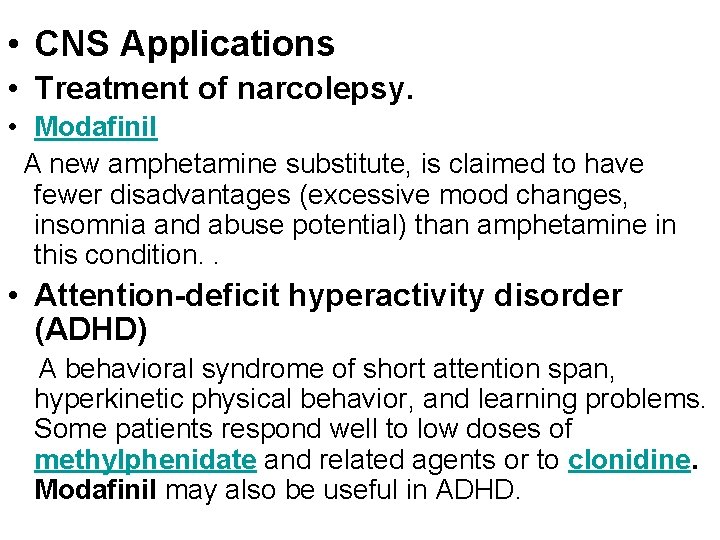 • CNS Applications
• Treatment of narcolepsy.
• Modafinil

A new amphetamine substitute, is claimed to have fewer disadvantages (excessive mood changes, insomnia and abuse potential) than amphetamine in this condition. .

• Attention-deficit hyperactivity disorder (ADHD)

A behavioral syndrome of short attention span, hyperkinetic physical behavior, and learning problems. Some patients respond well to low doses of methylphenidate and related agents or to clonidine. Modafinil may also be useful in ADHD.